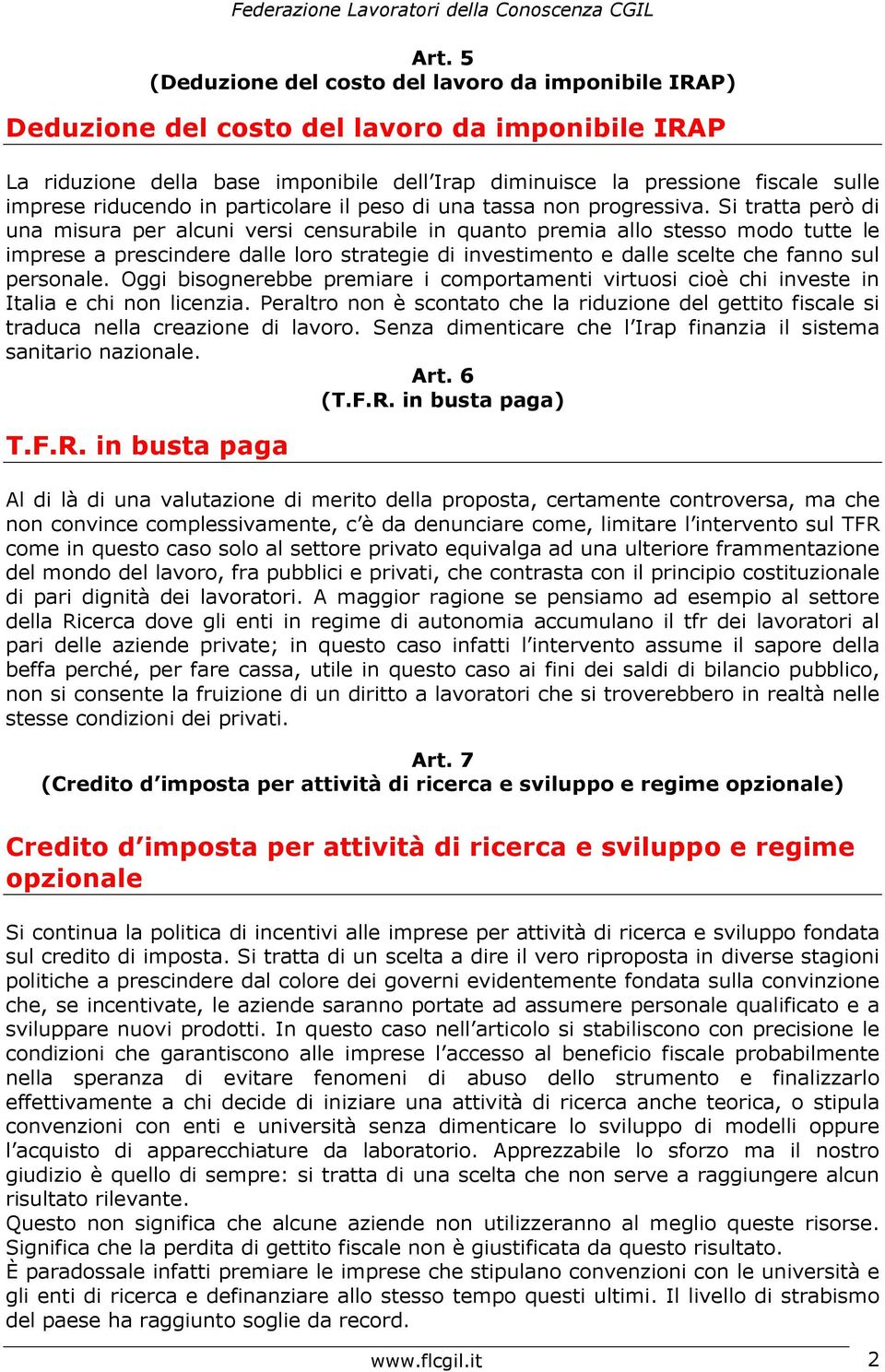 Federazione Lavoratori della Conoscenza CGIL

Art. 5
(Deduzione del costo del lavoro da imponibile IRAP)

Deduzione del costo del lavoro da imponibile IRAP

La riduzione della base imponibile dell'Irap diminuisce la pressione fiscale sulle imprese riducendo in particolare il peso di una tassa non progressiva. Si tratta però di una misura per alcuni versi censurabile in quanto premia allo stesso modo tutte le imprese a prescindere dalle loro strategie di investimento e dalle scelte che fanno sul personale. Oggi bisognerebbe premiare i comportamenti virtuosi cioè chi investe in Italia e chi non licenzia. Peraltro non è scontato che la riduzione del gettito fiscale si traduca nella creazione di lavoro. Senza dimenticare che l'Irap finanzia il sistema sanitario nazionale.

Art. 6
(T.F.R. in busta paga)

T.F.R. in busta paga

Al di là di una valutazione di merito della proposta, certamente controversa, ma che non convince complessivamente, c'è da denunciare come, limitare l'intervento sul TFR come in questo caso solo al settore privato equivalga ad una ulteriore frammentazione del mondo del lavoro, fra pubblici e privati, che contrasta con il principio costituzionale di pari dignità dei lavoratori. A maggior ragione se pensiamo ad esempio al settore della Ricerca dove gli enti in regime di autonomia accumulano il tfr dei lavoratori al pari delle aziende private; in questo caso infatti l'intervento assume il sapore della beffa perché, per fare cassa, utile in questo caso ai fini dei saldi di bilancio pubblico, non si consente la fruizione di un diritto a lavoratori che si troverebbero in realtà nelle stesse condizioni dei privati.

Art. 7
(Credito d'imposta per attività di ricerca e sviluppo e regime opzionale)

Credito d'imposta per attività di ricerca e sviluppo e regime opzionale

Si continua la politica di incentivi alle imprese per attività di ricerca e sviluppo fondata sul credito di imposta. Si tratta di un scelta a dire il vero riproposta in diverse stagioni politiche a prescindere dal colore dei governi evidentemente fondata sulla convinzione che, se incentivate, le aziende saranno portate ad assumere personale qualificato e a sviluppare nuovi prodotti. In questo caso nell'articolo si stabiliscono con precisione le condizioni che garantiscono alle imprese l'accesso al beneficio fiscale probabilmente nella speranza di evitare fenomeni di abuso dello strumento e finalizzarlo effettivamente a chi decide di iniziare una attività di ricerca anche teorica, o stipula convenzioni con enti e università senza dimenticare lo sviluppo di modelli oppure l'acquisto di apparecchiature da laboratorio. Apprezzabile lo sforzo ma il nostro giudizio è quello di sempre: si tratta di una scelta che non serve a raggiungere alcun risultato rilevante.
Questo non significa che alcune aziende non utilizzeranno al meglio queste risorse. Significa che la perdita di gettito fiscale non è giustificata da questo risultato.
È paradossale infatti premiare le imprese che stipulano convenzioni con le università e gli enti di ricerca e definanziare allo stesso tempo questi ultimi. Il livello di strabismo del paese ha raggiunto soglie da record.

www.flcgil.it 2